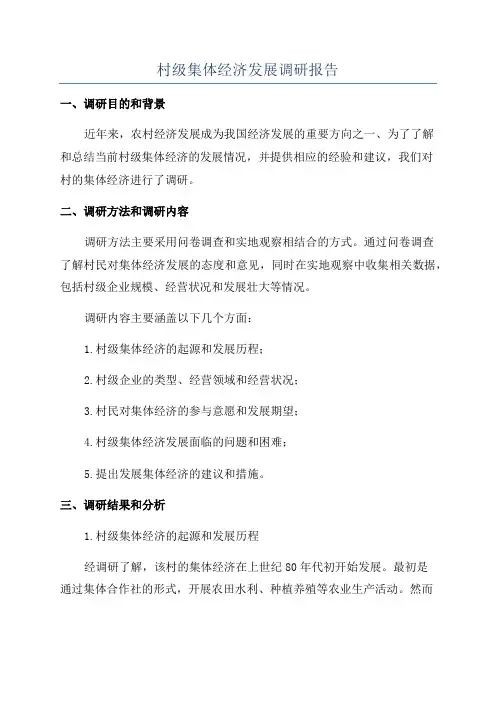 村级集体经济发展调研报告

一、调研目的和背景

近年来，农村经济发展成为我国经济发展的重要方向之一、为了了解和总结当前村级集体经济的发展情况，并提供相应的经验和建议，我们对村的集体经济进行了调研。

二、调研方法和调研内容

调研方法主要采用问卷调查和实地观察相结合的方式。通过问卷调查了解村民对集体经济发展的态度和意见，同时在实地观察中收集相关数据，包括村级企业规模、经营状况和发展壮大等情况。

调研内容主要涵盖以下几个方面：

1.村级集体经济的起源和发展历程；

2.村级企业的类型、经营领域和经营状况；

3.村民对集体经济的参与意愿和发展期望；

4.村级集体经济发展面临的问题和困难；

5.提出发展集体经济的建议和措施。

三、调研结果和分析

1.村级集体经济的起源和发展历程

经调研了解，该村的集体经济在上世纪80年代初开始发展。最初是通过集体合作社的形式，开展农田水利、种植养殖等农业生产活动。然而